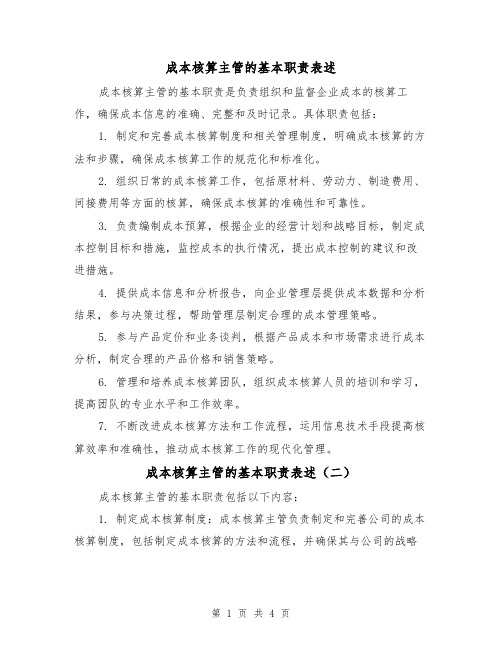 成本核算主管的基本职责表述

成本核算主管的基本职责是负责组织和监督企业成本的核算工作，确保成本信息的准确、完整和及时记录。具体职责包括：

1. 制定和完善成本核算制度和相关管理制度，明确成本核算的方法和步骤，确保成本核算工作的规范化和标准化。

2. 组织日常的成本核算工作，包括原材料、劳动力、制造费用、间接费用等方面的核算，确保成本核算的准确性和可靠性。

3. 负责编制成本预算，根据企业的经营计划和战略目标，制定成本控制目标和措施，监控成本的执行情况，提出成本控制的建议和改进措施。

4. 提供成本信息和分析报告，向企业管理层提供成本数据和分析结果，参与决策过程，帮助管理层制定合理的成本管理策略。

5. 参与产品定价和业务谈判，根据产品成本和市场需求进行成本分析，制定合理的产品价格和销售策略。

6. 管理和培养成本核算团队，组织成本核算人员的培训和学习，提高团队的专业水平和工作效率。

7. 不断改进成本核算方法和工作流程，运用信息技术手段提高核算效率和准确性，推动成本核算工作的现代化管理。

成本核算主管的基本职责表述（二）

成本核算主管的基本职责包括以下内容：

1. 制定成本核算制度：成本核算主管负责制定和完善公司的成本核算制度，包括制定成本核算的方法和流程，并确保其与公司的战略

第 1 页 共 4 页